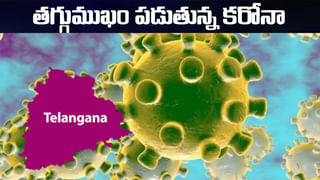 తగ్గుముఖం పడుతున్న కరోనా

Telangana